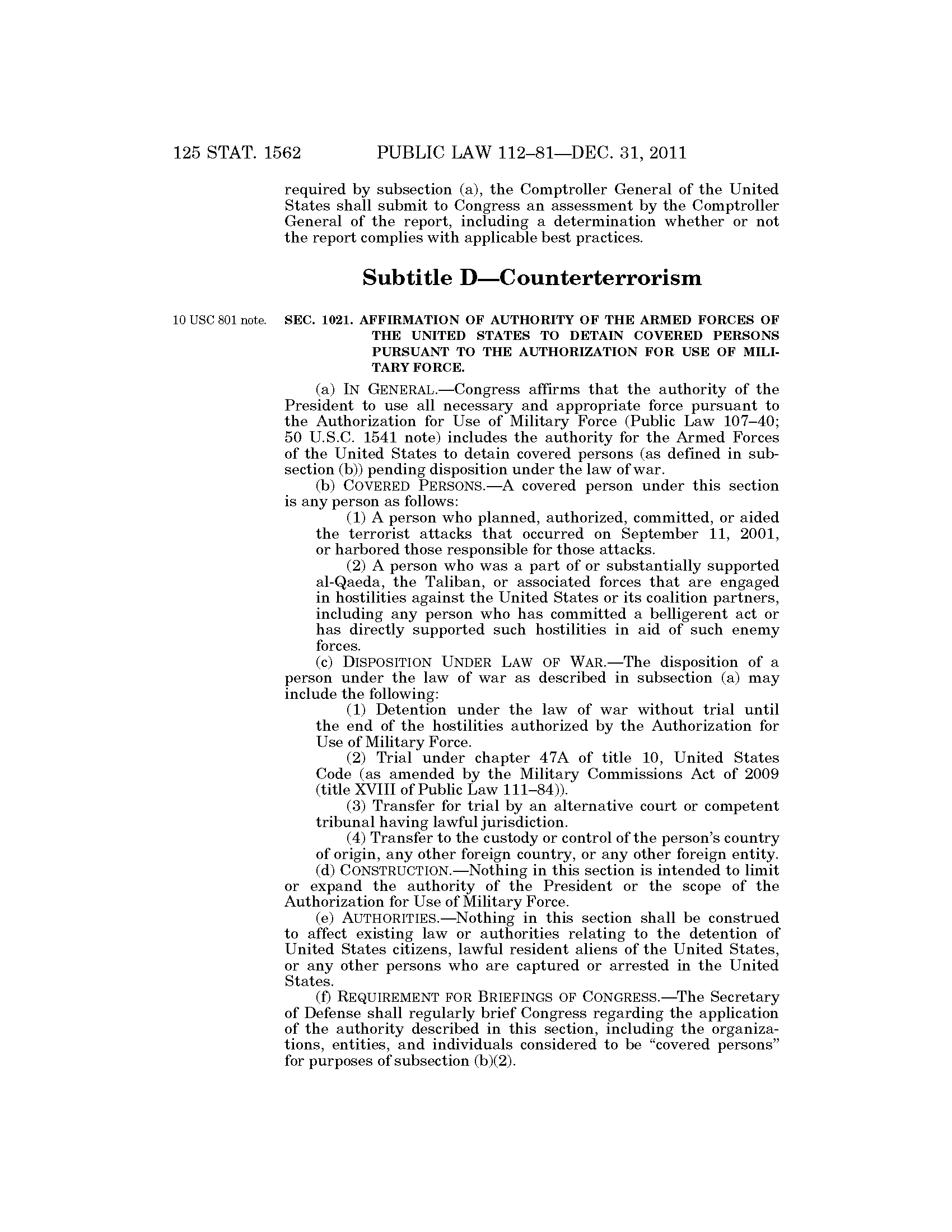 125 STAT. 1562 PUBLIC LAW 112–81—DEC. 31, 2011

required by subsection (a), the Comptroller General of the United States shall submit to Congress an assessment by the Comptroller General of the report, including a determination whether or not the report complies with applicable best practices.

Subtitle D—Counterterrorism

10 USC 801 note.

SEC. 1021. AFFIRMATION OF AUTHORITY OF THE ARMED FORCES OF THE UNITED STATES TO DETAIN COVERED PERSONS PURSUANT TO THE AUTHORIZATION FOR USE OF MILITARY FORCE.

(a) IN GENERAL.—Congress affirms that the authority of the President to use all necessary and appropriate force pursuant to the Authorization for Use of Military Force (Public Law 107–40; 50 U.S.C. 1541 note) includes the authority for the Armed Forces of the United States to detain covered persons (as defined in subsection (b)) pending disposition under the law of war.

(b) COVERED PERSONS.—A covered person under this section is any person as follows:

(1) A person who planned, authorized, committed, or aided the terrorist attacks that occurred on September 11, 2001, or harbored those responsible for those attacks.

(2) A person who was a part of or substantially supported al-Qaeda, the Taliban, or associated forces that are engaged in hostilities against the United States or its coalition partners, including any person who has committed a belligerent act or has directly supported such hostilities in aid of such enemy forces.

(c) DISPOSITION UNDER LAW OF WAR.—The disposition of a person under the law of war as described in subsection (a) may include the following:

(1) Detention under the law of war without trial until the end of the hostilities authorized by the Authorization for Use of Military Force.

(2) Trial under chapter 47A of title 10, United States Code (as amended by the Military Commissions Act of 2009 (title XVIII of Public Law 111–84)).

(3) Transfer for trial by an alternative court or competent tribunal having lawful jurisdiction.

(4) Transfer to the custody or control of the person's country of origin, any other foreign country, or any other foreign entity.

(d) CONSTRUCTION.—Nothing in this section is intended to limit or expand the authority of the President or the scope of the Authorization for Use of Military Force.

(e) AUTHORITIES.—Nothing in this section shall be construed to affect existing law or authorities relating to the detention of United States citizens, lawful resident aliens of the United States, or any other persons who are captured or arrested in the United States.

(f) REQUIREMENT FOR BRIEFINGS OF CONGRESS.—The Secretary of Defense shall regularly brief Congress regarding the application of the authority described in this section, including the organizations, entities, and individuals considered to be "covered persons" for purposes of subsection (b)(2).